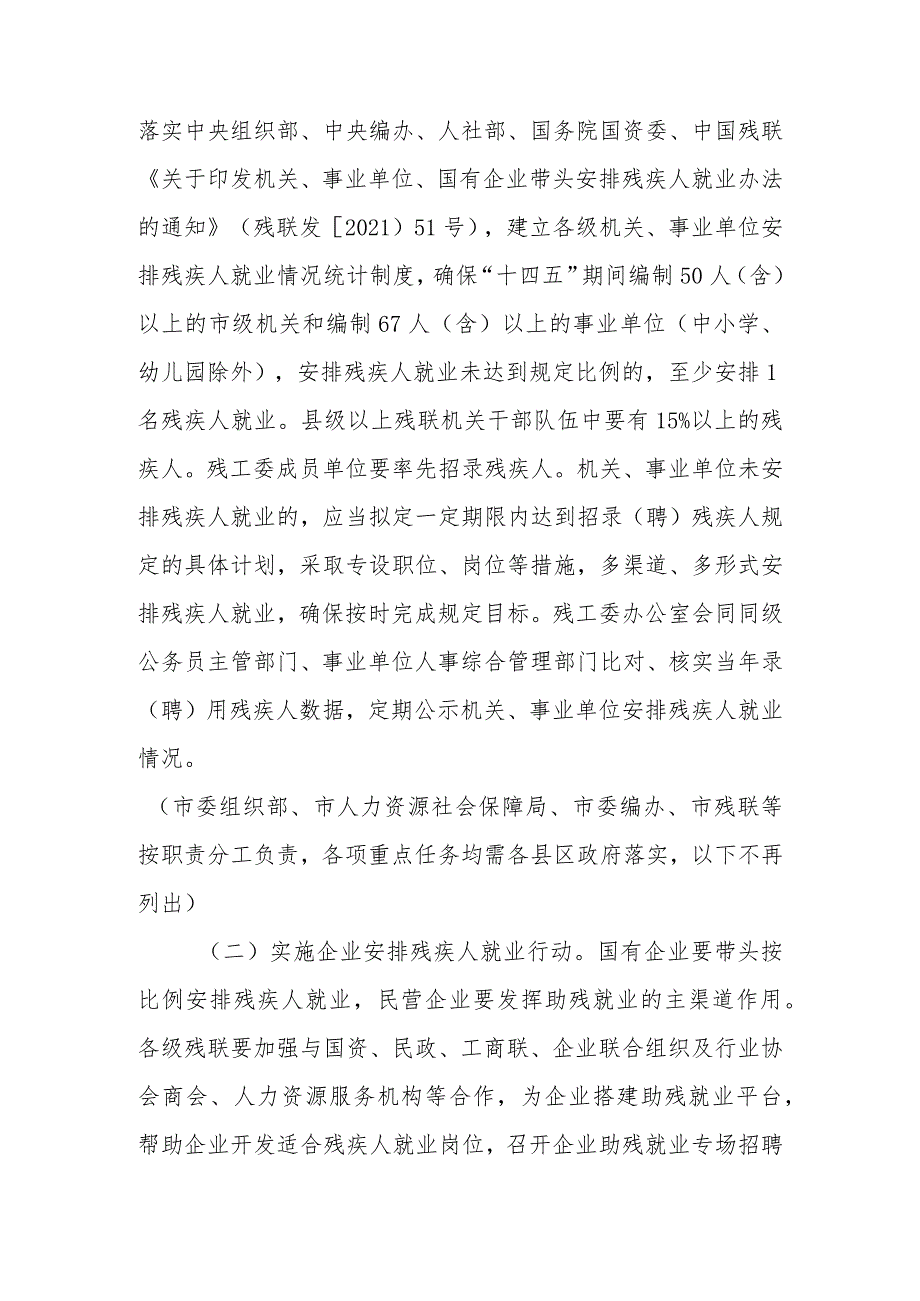 落实中央组织部、中央编办、人社部、国务院国资委、中国残联《关于印发机关、事业单位、国有企业带头安排残疾人就业办法的通知》（残联发［2021）51号），建立各级机关、事业单位安排残疾人就业情况统计制度，确保“十四五”期间编制50人（含）以上的市级机关和编制67人（含）以上的事业单位（中小学、幼儿园除外），安排残疾人就业未达到规定比例的，至少安排1名残疾人就业。县级以上残联机关干部队伍中要有15%以上的残疾人。残工委成员单位要率先招录残疾人。机关、事业单位未安排残疾人就业的，应当拟定一定期限内达到招录（聘）残疾人规定的具体计划，采取专设职位、岗位等措施，多渠道、多形式安排残疾人就业，确保按时完成规定目标。残工委办公室会同同级公务员主管部门、事业单位人事综合管理部门比对、核实当年录（聘）用残疾人数据，定期公示机关、事业单位安排残疾人就业情况。

（市委组织部、市人力资源社会保障局、市委编办、市残联等按职责分工负责，各项重点任务均需各县区政府落实，以下不再列出）

（二）实施企业安排残疾人就业行动。国有企业要带头按比例安排残疾人就业，民营企业要发挥助残就业的主渠道作用。各级残联要加强与国资、民政、工商联、企业联合组织及行业协会商会、人力资源服务机构等合作，为企业搭建助残就业平台，帮助企业开发适合残疾人就业岗位，召开企业助残就业专场招聘